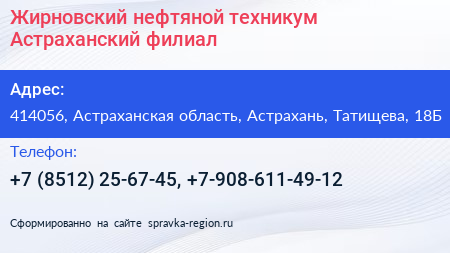 Жирновский нефтяной техникум Астраханский филиал

Адрес:

414056, Астраханская область, Астрахань, Татищева, 18Б

Телефон:

+7 (8512) 25-67-45, +7-908-611-49-12

Сформированно на сайте spravka-region.ru